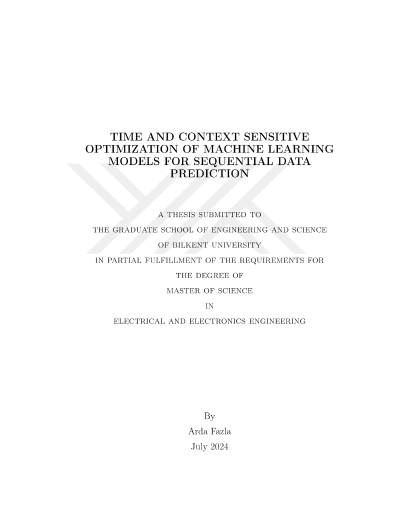 TIME AND CONTEXT SENSITIVE OPTIMIZATION OF MACHINE LEARNING MODELS FOR SEQUENTIAL DATA PREDICTION

A THESIS SUBMITTED TO
THE GRADUATE SCHOOL OF ENGINEERING AND SCIENCE
OF BILKENT UNIVERSITY
IN PARTIAL FULFILLMENT OF THE REQUIREMENTS FOR
THE DEGREE OF
MASTER OF SCIENCE
IN
ELECTRICAL AND ELECTRONICS ENGINEERING

By
Arda Fazla
July 2024